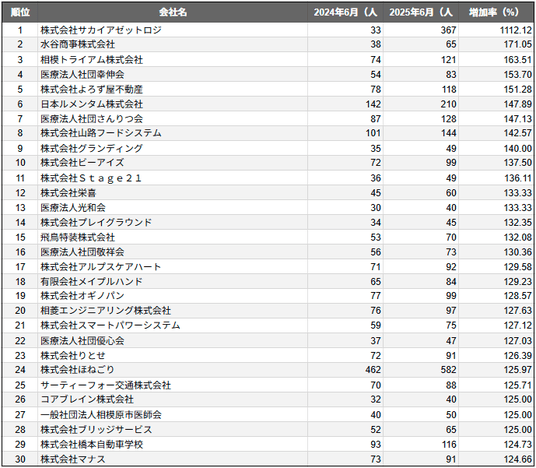 | 順位 | 会社名 | 2024年6月（人 | 2025年6月（人 | 増加率（%) |
|---|---|---|---|---|
| 1 | 株式会社サカイアゼットロジ | 33 | 367 | 1112.12 |
| 2 | 水谷商事株式会社 | 38 | 65 | 171.05 |
| 3 | 相模トライアム株式会社 | 74 | 121 | 163.51 |
| 4 | 医療法人社団幸伸会 | 54 | 83 | 153.70 |
| 5 | 株式会社よろず屋不動産 | 78 | 118 | 151.28 |
| 6 | 日本ルメンタム株式会社 | 142 | 210 | 147.89 |
| 7 | 医療法人社団さんりつ会 | 87 | 128 | 147.13 |
| 8 | 株式会社山路フードシステム | 101 | 144 | 142.57 |
| 9 | 株式会社グランディング | 35 | 49 | 140.00 |
| 10 | 株式会社ビーアイズ | 72 | 99 | 137.50 |
| 11 | 株式会社Ｓｔａｇｅ２１ | 36 | 49 | 136.11 |
| 12 | 株式会社栄喜 | 45 | 60 | 133.33 |
| 13 | 医療法人光和会 | 30 | 40 | 133.33 |
| 14 | 株式会社プレイグラウンド | 34 | 45 | 132.35 |
| 15 | 飛鳥特装株式会社 | 53 | 70 | 132.08 |
| 16 | 医療法人社団敬祥会 | 56 | 73 | 130.36 |
| 17 | 株式会社アルプスケアハート | 71 | 92 | 129.58 |
| 18 | 有限会社メイプルハンド | 65 | 84 | 129.23 |
| 19 | 株式会社オギノパン | 77 | 99 | 128.57 |
| 20 | 相菱エンジニアリング株式会社 | 76 | 97 | 127.63 |
| 21 | 株式会社スマートパワーシステム | 59 | 75 | 127.12 |
| 22 | 医療法人社団優心会 | 37 | 47 | 127.03 |
| 23 | 株式会社りとせ | 72 | 91 | 126.39 |
| 24 | 株式会社ほねごり | 462 | 582 | 125.97 |
| 25 | サーティーフォー交通株式会社 | 70 | 88 | 125.71 |
| 26 | コアブレイン株式会社 | 32 | 40 | 125.00 |
| 27 | 一般社団法人相模原市医師会 | 40 | 50 | 125.00 |
| 28 | 株式会社ブリッジサービス | 52 | 65 | 125.00 |
| 29 | 株式会社橋本自動車学校 | 93 | 116 | 124.73 |
| 30 | 株式会社マナス | 73 | 91 | 124.66 |